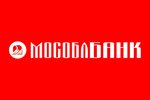 МОСОБЛБАНК